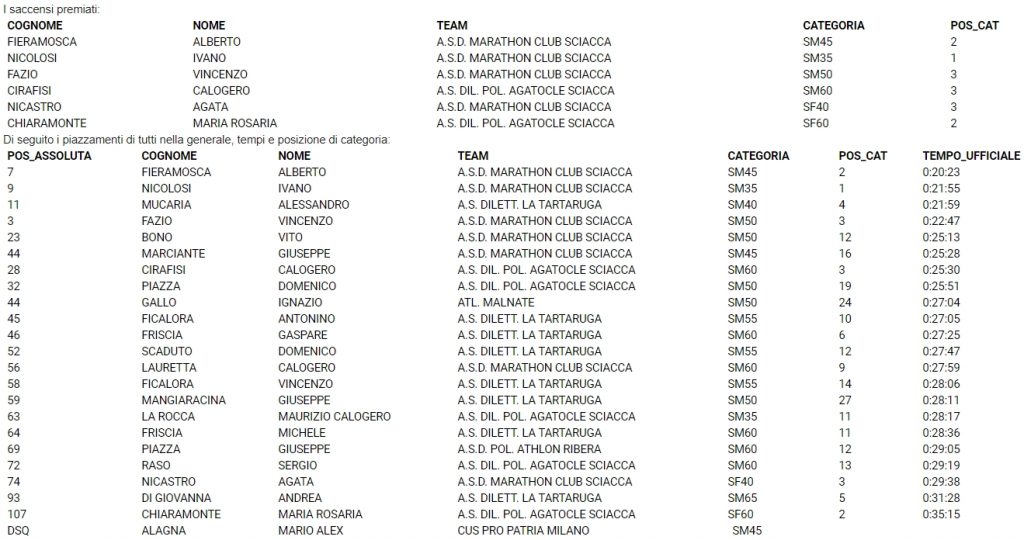 I saccensi premiati:

| COGNOME | NOME | TEAM | CATEGORIA | POS_CAT |
|---|---|---|---|---|
| FIERAMOSCA | ALBERTO | A.S.D. MARATHON CLUB SCIACCA | SM45 | 2 |
| NICOLOSI | IVANO | A.S.D. MARATHON CLUB SCIACCA | SM35 | 1 |
| FAZIO | VINCENZO | A.S.D. MARATHON CLUB SCIACCA | SM50 | 3 |
| CIRAFISI | CALOGERO | A.S. DIL. POL. AGATOCLE SCIACCA | SM60 | 3 |
| NICASTRO | AGATA | A.S.D. MARATHON CLUB SCIACCA | SF40 | 3 |
| CHIARAMONTE | MARIA ROSARIA | A.S. DIL. POL. AGATOCLE SCIACCA | SF60 | 2 |

Di seguito i piazzamenti di tutti nella generale, tempi e posizione di categoria:

| POS_ASSOLUTA | COGNOME | NOME | TEAM | CATEGORIA | POS_CAT | TEMPO_UFFICIALE |
|---|---|---|---|---|---|---|
| 7 | FIERAMOSCA | ALBERTO | A.S.D. MARATHON CLUB SCIACCA | SM45 | 2 | 0:20:23 |
| 9 | NICOLOSI | IVANO | A.S.D. MARATHON CLUB SCIACCA | SM35 | 1 | 0:21:55 |
| 11 | MUCARIA | ALESSANDRO | A.S. DILETT. LA TARTARUGA | SM40 | 4 | 0:21:59 |
| 3 | FAZIO | VINCENZO | A.S.D. MARATHON CLUB SCIACCA | SM50 | 3 | 0:22:47 |
| 23 | BONO | VITO | A.S.D. MARATHON CLUB SCIACCA | SM50 | 12 | 0:25:13 |
| 44 | MARCIANTE | GIUSEPPE | A.S.D. MARATHON CLUB SCIACCA | SM45 | 16 | 0:25:28 |
| 28 | CIRAFISI | CALOGERO | A.S. DIL. POL. AGATOCLE SCIACCA | SM60 | 3 | 0:25:30 |
| 32 | PIAZZA | DOMENICO | A.S. DIL. POL. AGATOCLE SCIACCA | SM50 | 19 | 0:25:51 |
| 44 | GALLO | IGNAZIO | ATL. MALNATE | SM50 | 24 | 0:27:04 |
| 45 | FICALORA | ANTONINO | A.S. DILETT. LA TARTARUGA | SM55 | 10 | 0:27:05 |
| 46 | FRISCIA | GASPARE | A.S. DILETT. LA TARTARUGA | SM60 | 6 | 0:27:25 |
| 52 | SCADUTO | DOMENICO | A.S. DILETT. LA TARTARUGA | SM55 | 12 | 0:27:47 |
| 56 | LAURETTA | CALOGERO | A.S.D. MARATHON CLUB SCIACCA | SM60 | 9 | 0:27:59 |
| 58 | FICALORA | VINCENZO | A.S. DILETT. LA TARTARUGA | SM55 | 14 | 0:28:06 |
| 59 | MANGIARACINA | GIUSEPPE | A.S. DILETT. LA TARTARUGA | SM50 | 27 | 0:28:11 |
| 63 | LA ROCCA | MAURIZIO CALOGERO | A.S. DIL. POL. AGATOCLE SCIACCA | SM35 | 11 | 0:28:17 |
| 64 | FRISCIA | MICHELE | A.S. DILETT. LA TARTARUGA | SM60 | 11 | 0:28:36 |
| 69 | PIAZZA | GIUSEPPE | A.S.D. POL. ATHLON RIBERA | SM60 | 12 | 0:29:05 |
| 72 | RASO | SERGIO | A.S. DIL. POL. AGATOCLE SCIACCA | SM60 | 13 | 0:29:19 |
| 74 | NICASTRO | AGATA | A.S.D. MARATHON CLUB SCIACCA | SF40 | 3 | 0:29:38 |
| 93 | DI GIOVANNA | ANDREA | A.S. DILETT. LA TARTARUGA | SM65 | 5 | 0:31:28 |
| 107 | CHIARAMONTE | MARIA ROSARIA | A.S. DIL. POL. AGATOCLE SCIACCA | SF60 | 2 | 0:35:15 |
| DSQ | ALAGNA | MARIO ALEX | CUS PRO PATRIA MILANO | SM45 | | |